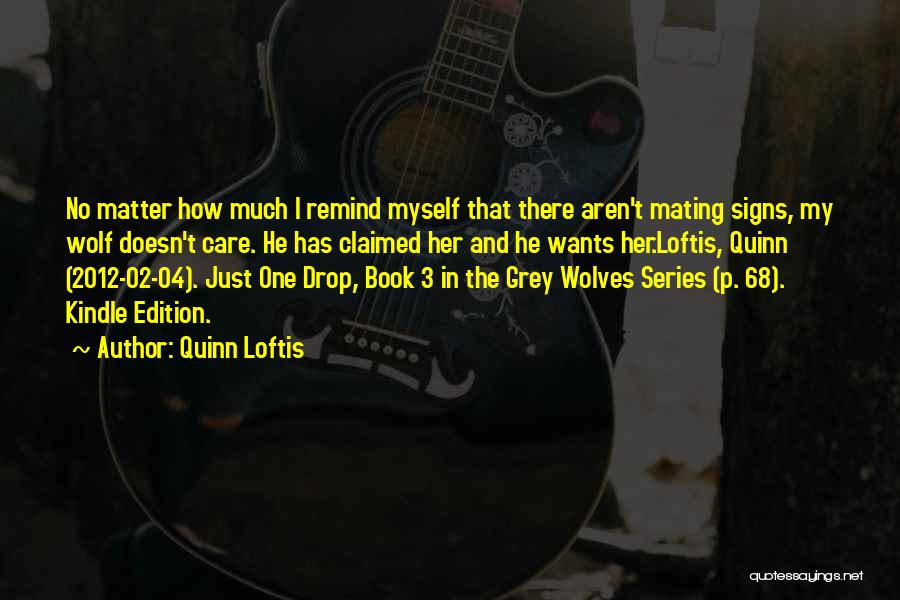 No matter how much I remind myself that there aren't mating signs, my wolf doesn't care. He has claimed her and he wants her.Loftis, Quinn (2012-02-04). Just One Drop, Book 3 in the Grey Wolves Series (p. 68). Kindle Edition.

~ Author: Quinn Loftis

quotessayings.net